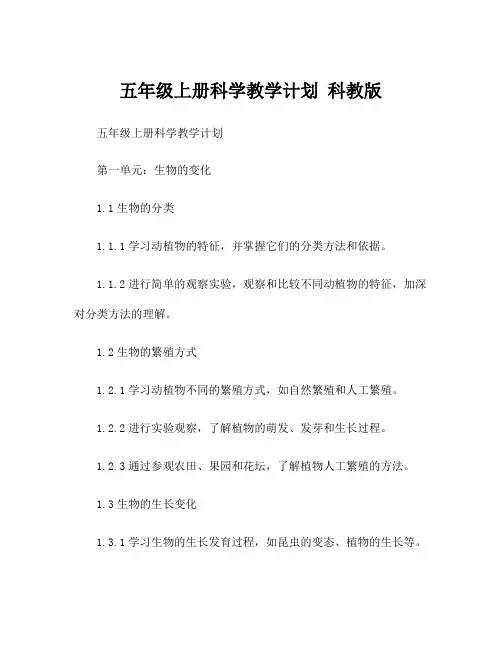 五年级上册科学教学计划 科教版

五年级上册科学教学计划

第一单元：生物的变化

1.1 生物的分类

1.1.1 学习动植物的特征，并掌握它们的分类方法和依据。

1.1.2 进行简单的观察实验，观察和比较不同动植物的特征，加深对分类方法的理解。

1.2 生物的繁殖方式

1.2.1 学习动植物不同的繁殖方式，如自然繁殖和人工繁殖。

1.2.2 进行实验观察，了解植物的萌发、发芽和生长过程。

1.2.3 通过参观农田、果园和花坛，了解植物人工繁殖的方法。

1.3 生物的生长变化

1.3.1 学习生物的生长发育过程，如昆虫的变态、植物的生长等。